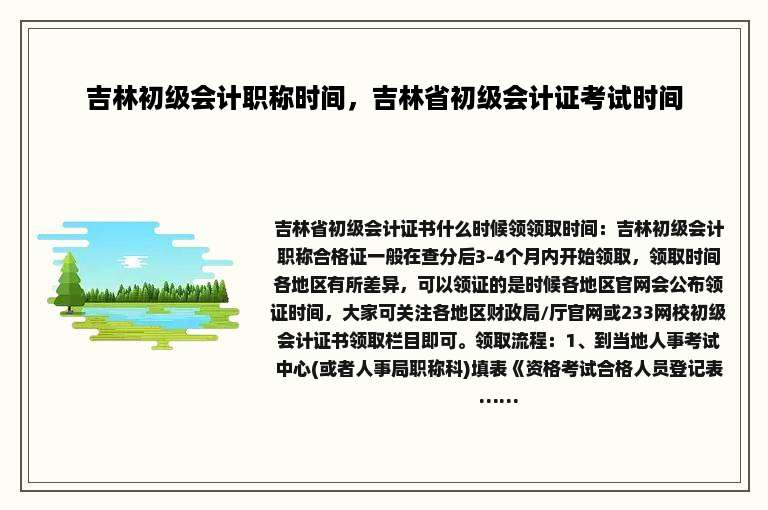 吉林初级会计职称时间，吉林省初级会计证考试时间

吉林省初级会计证书什么时候领领取时间：吉林初级会计职称合格证一般在查分后3-4个月内开始领取，领取时间各地区有所差异，可以领证的是时候各地区官网会公布领证时间，大家可关注各地区财政局/厅官网或233网校初级会计证书领取栏目即可。领取流程：1、到当地人事考试中心(或者人事局职称科)填表《资格考试合格人员登记表……